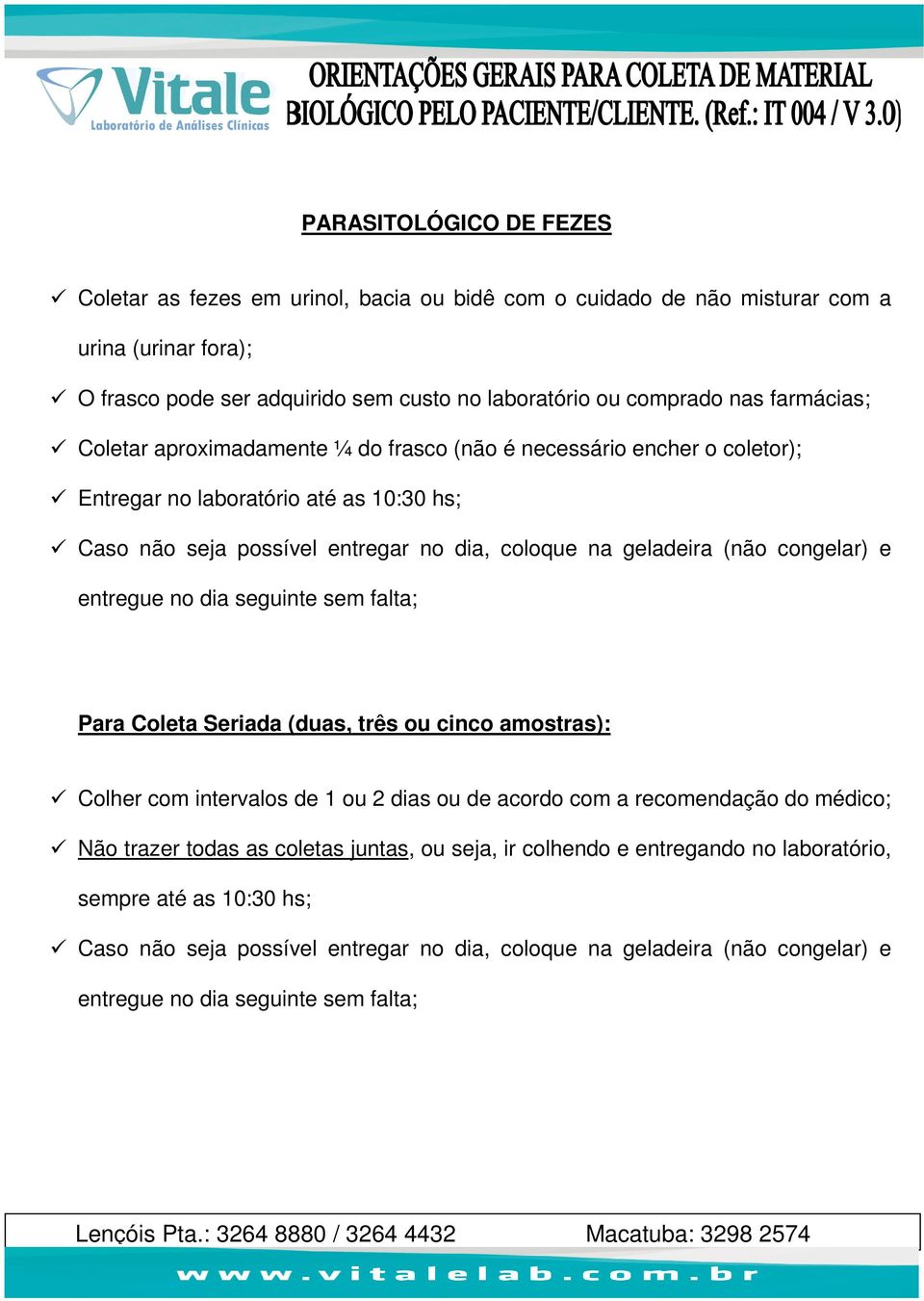 Vitale
Laboratório de Análises Clínicas

ORIENTAÇÕES GERAIS PARA COLETA DE MATERIAL BIOLÓGICO PELO PACIENTE/CLIENTE. (Ref.: IT 004 / V 3.0)

PARASITOLÓGICO DE FEZES

✓ Coletar as fezes em urinol, bacia ou bidê com o cuidado de não misturar com a urina (urinar fora);

✓ O frasco pode ser adquirido sem custo no laboratório ou comprado nas farmácias;

✓ Coletar aproximadamente ¼ do frasco (não é necessário encher o coletor);

✓ Entregar no laboratório até as 10:30 hs;

✓ Caso não seja possível entregar no dia, coloque na geladeira (não congelar) e entregue no dia seguinte sem falta;

Para Coleta Seriada (duas, três ou cinco amostras):

✓ Colher com intervalos de 1 ou 2 dias ou de acordo com a recomendação do médico;

✓ Não trazer todas as coletas juntas, ou seja, ir colhendo e entregando no laboratório, sempre até as 10:30 hs;

✓ Caso não seja possível entregar no dia, coloque na geladeira (não congelar) e entregue no dia seguinte sem falta;

Lençóis Pta.: 3264 8880 / 3264 4432 Macatuba: 3298 2574

www.vitalelab.com.br